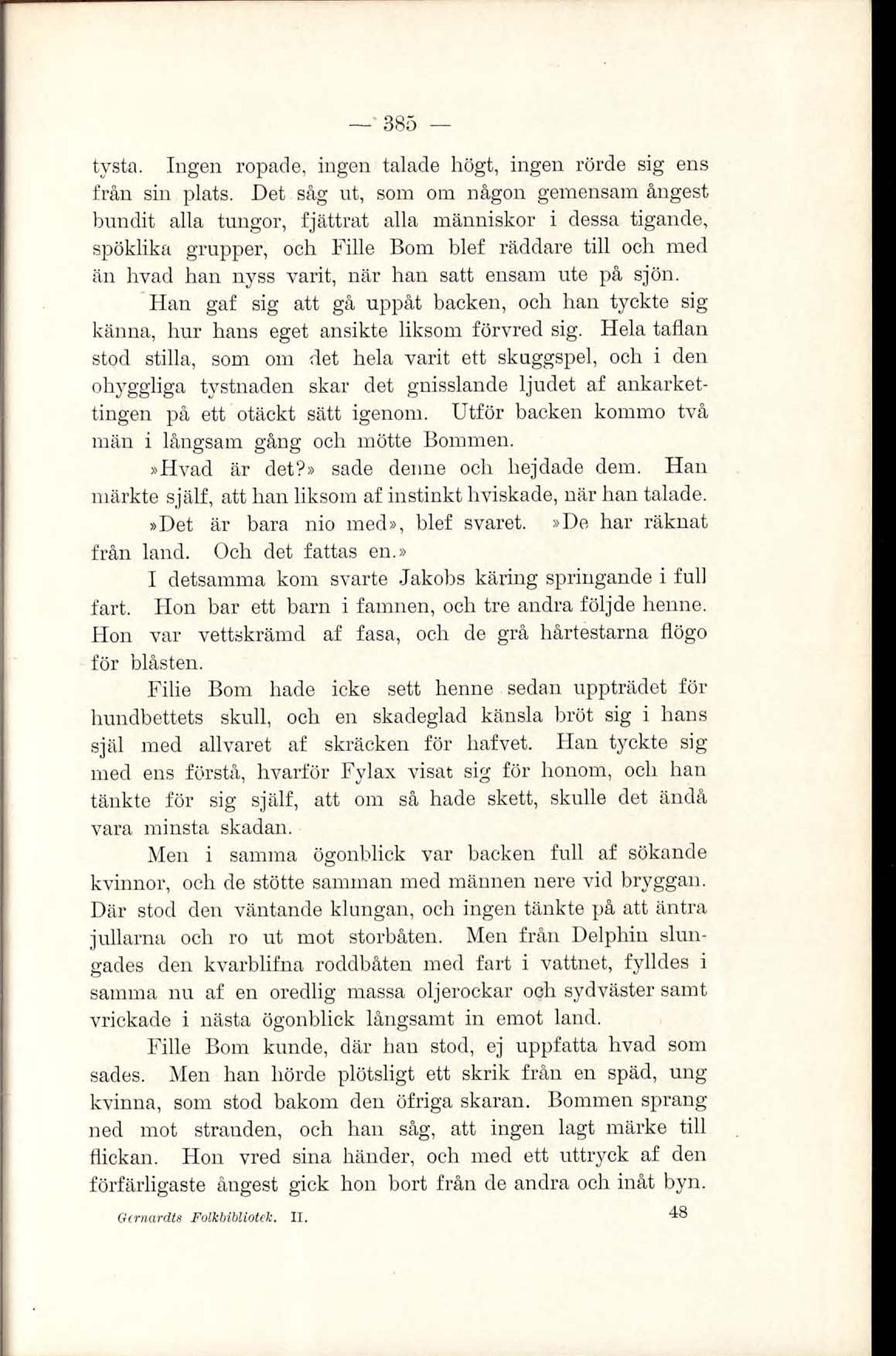 — 385 —

tysta. Ingen ropade, ingen talade högt, ingen rörde sig ens från sin plats. Det såg ut, som om någon gemensam ångest bundit alla tungor, fjättrat alla människor i dessa tigande, spöklika grupper, och Fille Bom blef räddare till och med än hvad han nyss varit, när han satt ensam ute på sjön.

Han gaf sig att gå uppåt backen, och han tyckte sig känna, hur hans eget ansikte liksom förvred sig. Hela taflan stod stilla, som om det hela varit ett skuggspel, och i den ohyggliga tystnaden skar det gnisslande ljudet af ankarkettingen på ett otäckt sätt igenom. Utför backen kommo två män i långsam gång och mötte Bommen.

»Hvad är det?» sade denne och hejdade dem. Han märkte själf, att han liksom af instinkt hviskade, när han talade.

»Det är bara nio med», blef svaret. »De har räknat från land. Och det fattas en.»

I detsamma kom svarte Jakobs käring springande i full fart. Hon bar ett barn i famnen, och tre andra följde henne. Hon var vettskrämd af fasa, och de grå hårtestarna flögo för blåsten.

Filie Bom hade icke sett henne sedan uppträdet för hundbettets skull, och en skadeglad känsla bröt sig i hans själ med allvaret af skräcken för hafvet. Han tyckte sig med ens förstå, hvarför Fylax visat sig för honom, och han tänkte för sig själf, att om så hade skett, skulle det ändå vara minsta skadan.

Men i samma ögonblick var backen full af sökande kvinnor, och de stötte samman med männen nere vid bryggan. Där stod den väntande klungan, och ingen tänkte på att äntra jullarna och ro ut mot storbåten. Men från Delphin slungades den kvarblifna roddbåten med fart i vattnet, fylldes i samma nu af en oredlig massa oljerockar och sydväster samt vrickade i nästa ögonblick långsamt in emot land.

Fille Bom kunde, där han stod, ej uppfatta hvad som sades. Men han hörde plötsligt ett skrik från en späd, ung kvinna, som stod bakom den öfriga skaran. Bommen sprang ned mot stranden, och han såg, att ingen lagt märke till flickan. Hon vred sina händer, och med ett uttryck af den förfärligaste ångest gick hon bort från de andra och inåt byn.

Gernardts Folkbibliotek. II. 48